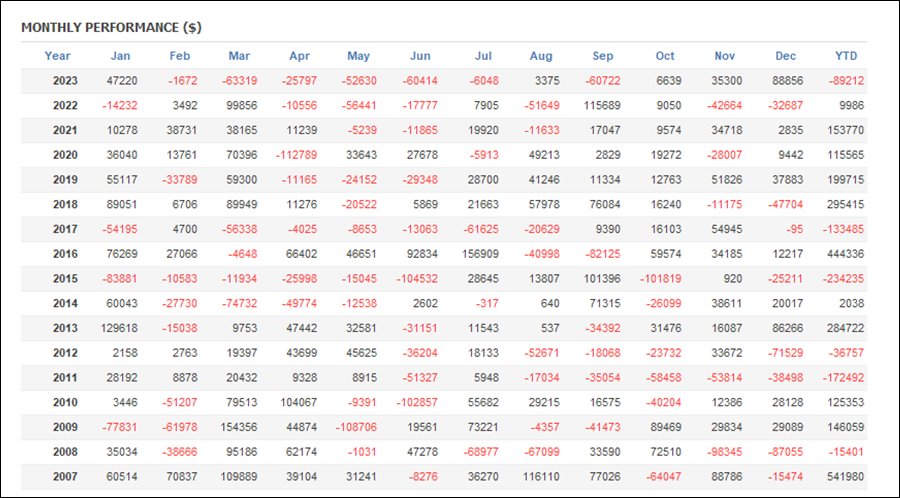 MONTHLY PERFORMANCE ($)

| Year | Jan | Feb | Mar | Apr | May | Jun | Jul | Aug | Sep | Oct | Nov | Dec | YTD |
|---|---|---|---|---|---|---|---|---|---|---|---|---|---|
| 2023 | 47220 | -1672 | -63319 | -25797 | -52630 | -60414 | -6048 | 3375 | -60722 | 6639 | 35300 | 88856 | -89212 |
| 2022 | -14232 | 3492 | 99856 | -10556 | -56441 | -17777 | 7905 | -51649 | 115689 | 9050 | -42664 | -32687 | 9986 |
| 2021 | 10278 | 38731 | 38165 | 11239 | -5239 | -11865 | 19920 | -11633 | 17047 | 9574 | 34718 | 2835 | 153770 |
| 2020 | 36040 | 13761 | 70396 | -112789 | 33643 | 27678 | -5913 | 49213 | 2829 | 19272 | -28007 | 9442 | 115565 |
| 2019 | 55117 | -33789 | 59300 | -11165 | -24152 | -29348 | 28700 | 41246 | 11334 | 12763 | 51826 | 37883 | 199715 |
| 2018 | 89051 | 6706 | 89949 | 11276 | -20522 | 5869 | 21663 | 57978 | 76084 | 16240 | -11175 | -47704 | 295415 |
| 2017 | -54195 | 4700 | -56338 | -4025 | -8653 | -13063 | -61625 | -20629 | 9390 | 16103 | 54945 | -95 | -133485 |
| 2016 | 76269 | 27066 | -4648 | 66402 | 46651 | 92834 | 156909 | -40998 | -82125 | 59574 | 34185 | 12217 | 444336 |
| 2015 | -83881 | -10583 | -11934 | -25998 | -15045 | -104532 | 28645 | 13807 | 101396 | -101819 | 920 | -25211 | -234235 |
| 2014 | 60043 | -27730 | -74732 | -49774 | -12538 | 2602 | -317 | 640 | 71315 | -26099 | 38611 | 20017 | 2038 |
| 2013 | 129618 | -15038 | 9753 | 47442 | 32581 | -31151 | 11543 | 537 | -34392 | 31476 | 16087 | 86266 | 284722 |
| 2012 | 2158 | 2763 | 19397 | 43699 | 45625 | -36204 | 18133 | -52671 | -18068 | -23732 | 33672 | -71529 | -36757 |
| 2011 | 28192 | 8878 | 20432 | 9328 | 8915 | -51327 | 5948 | -17034 | -35054 | -58458 | -53814 | -38498 | -172492 |
| 2010 | 3446 | -51207 | 79513 | 104067 | -9391 | -102857 | 55682 | 29215 | 16575 | -40204 | 12386 | 28128 | 125353 |
| 2009 | -77831 | -61978 | 154356 | 44874 | -108706 | 19561 | 73221 | -4357 | -41473 | 89469 | 29834 | 29089 | 146059 |
| 2008 | 35034 | -38666 | 95186 | 62174 | -1031 | 47278 | -68977 | -67099 | 33590 | 72510 | -98345 | -87055 | -15401 |
| 2007 | 60514 | 70837 | 109889 | 39104 | 31241 | -8276 | 36270 | 116110 | 77026 | -64047 | 88786 | -15474 | 541980 |